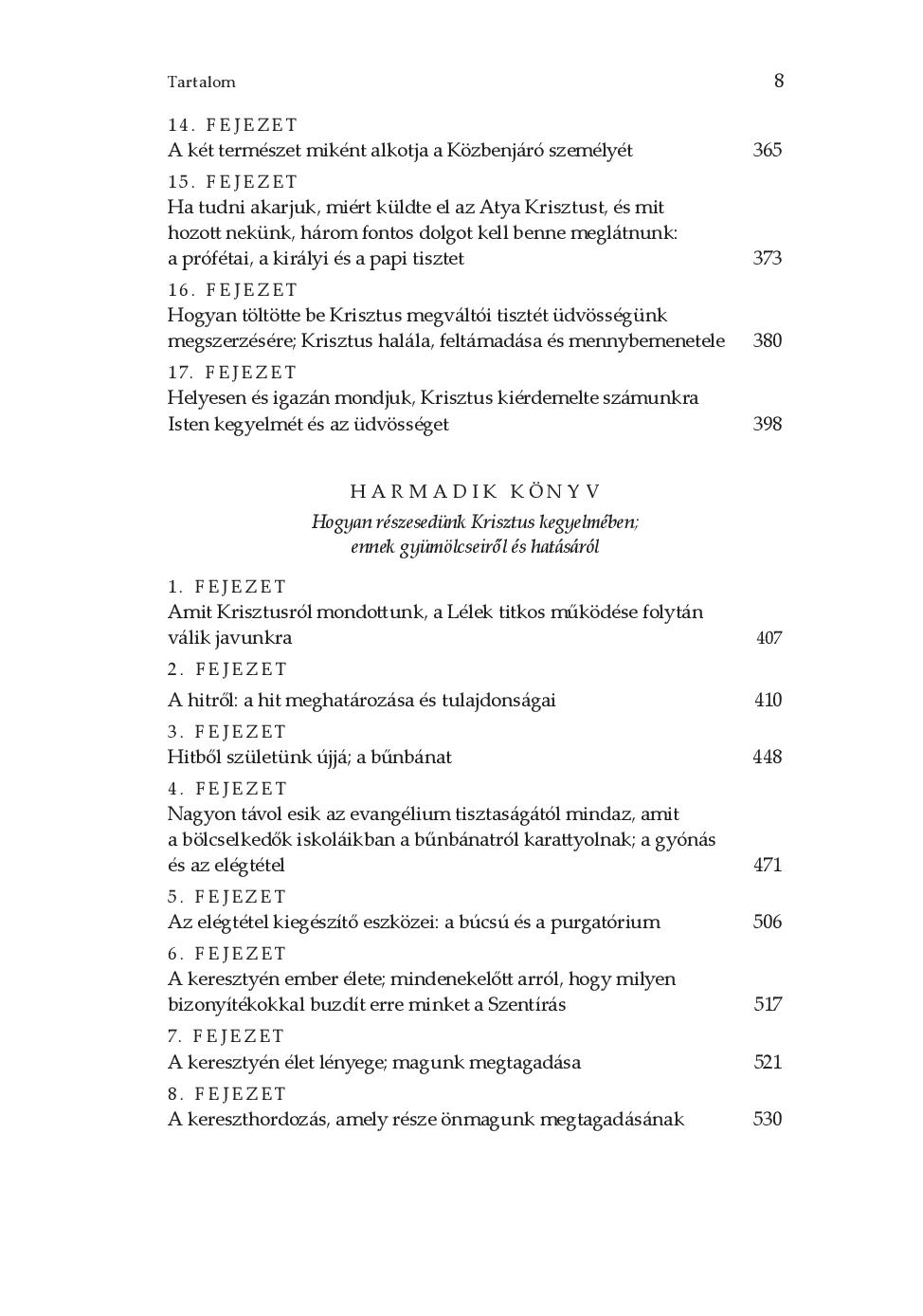 Tartalom 8

14. FEJEZET
A két természet miként alkotja a Közbenjáró személyét 365

15. FEJEZET
Ha tudni akarjuk, miért küldte el az Atya Krisztust, és mit hozott nekünk, három fontos dolgot kell benne meglátnunk: a prófétai, a királyi és a papi tisztet 373

16. FEJEZET
Hogyan töltötte be Krisztus megváltói tisztét üdvösségünk megszerzésére; Krisztus halála, feltámadása és mennybemenetele 380

17. FEJEZET
Helyesen és igazán mondjuk, Krisztus kiérdemelte számunkra Isten kegyelmét és az üdvösséget 398

HARMADIK KÖNYV
Hogyan részesedünk Krisztus kegyelmében; ennek gyümölcseiről és hatásáról

1. FEJEZET
Amit Krisztusról mondottunk, a Lélek titkos működése folytán válik javunkra 407

2. FEJEZET
A hitről: a hit meghatározása és tulajdonságai 410

3. FEJEZET
Hitből születünk újjá; a bűnbánat 448

4. FEJEZET
Nagyon távol esik az evangélium tisztaságától mindaz, amit a bölcselkedők iskoláikban a bűnbánatról karattyolnak; a gyónás és az elégtétel 471

5. FEJEZET
Az elégtétel kiegészítő eszközei: a búcsú és a purgatórium 506

6. FEJEZET
A keresztyén ember élete; mindenekelőtt arról, hogy milyen bizonyítékokkal buzdít erre minket a Szentírás 517

7. FEJEZET
A keresztyén élet lényege; magunk megtagadása 521

8. FEJEZET
A kereszthordozás, amely része önmagunk megtagadásának 530